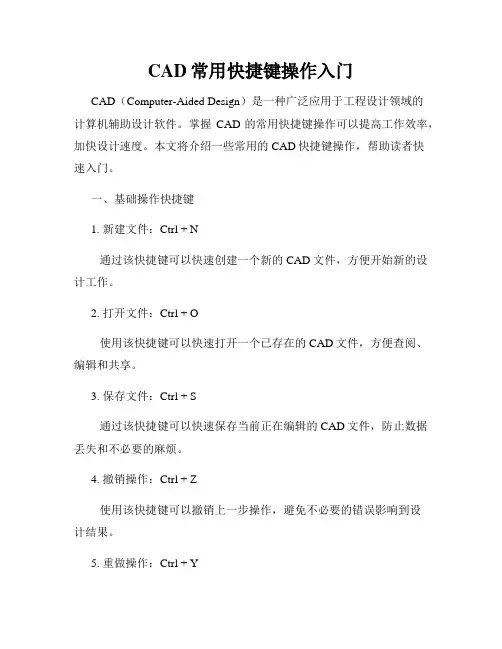 CAD 常用快捷键操作入门

CAD（Computer-Aided Design）是一种广泛应用于工程设计领域的计算机辅助设计软件。掌握 CAD 的常用快捷键操作可以提高工作效率，加快设计速度。本文将介绍一些常用的 CAD 快捷键操作，帮助读者快速入门。

一、基础操作快捷键

1. 新建文件：Ctrl + N

通过该快捷键可以快速创建一个新的 CAD 文件，方便开始新的设计工作。

2. 打开文件：Ctrl + O

使用该快捷键可以快速打开一个已存在的 CAD 文件，方便查阅、编辑和共享。

3. 保存文件：Ctrl + S

通过该快捷键可以快速保存当前正在编辑的 CAD 文件，防止数据丢失和不必要的麻烦。

4. 撤销操作：Ctrl + Z

使用该快捷键可以撤销上一步操作，避免不必要的错误影响到设计结果。

5. 重做操作：Ctrl + Y